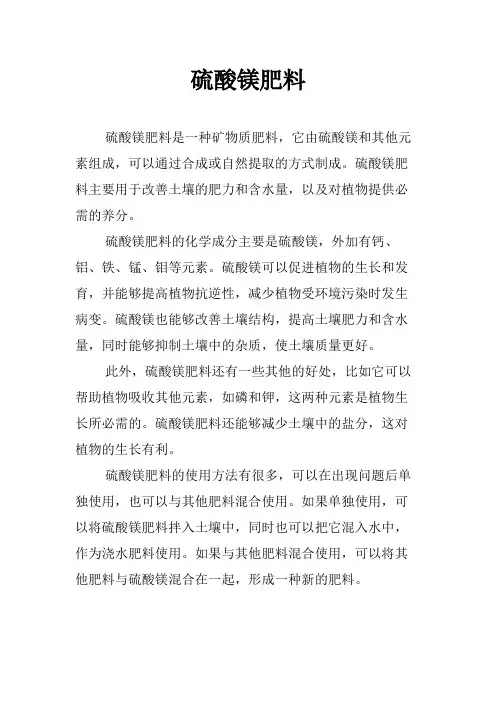 硫酸镁肥料

硫酸镁肥料是一种矿物质肥料，它由硫酸镁和其他元素组成，可以通过合成或自然提取的方式制成。硫酸镁肥料主要用于改善土壤的肥力和含水量，以及对植物提供必需的养分。

硫酸镁肥料的化学成分主要是硫酸镁，外加有钙、铝、铁、锰、钼等元素。硫酸镁可以促进植物的生长和发育，并能够提高植物抗逆性，减少植物受环境污染时发生病变。硫酸镁也能够改善土壤结构，提高土壤肥力和含水量，同时能够抑制土壤中的杂质，使土壤质量更好。

此外，硫酸镁肥料还有一些其他的好处，比如它可以帮助植物吸收其他元素，如磷和钾，这两种元素是植物生长所必需的。硫酸镁肥料还能够减少土壤中的盐分，这对植物的生长有利。

硫酸镁肥料的使用方法有很多，可以在出现问题后单独使用，也可以与其他肥料混合使用。如果单独使用，可以将硫酸镁肥料拌入土壤中，同时也可以把它混入水中，作为浇水肥料使用。如果与其他肥料混合使用，可以将其他肥料与硫酸镁混合在一起，形成一种新的肥料。